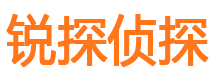 锐探侦探